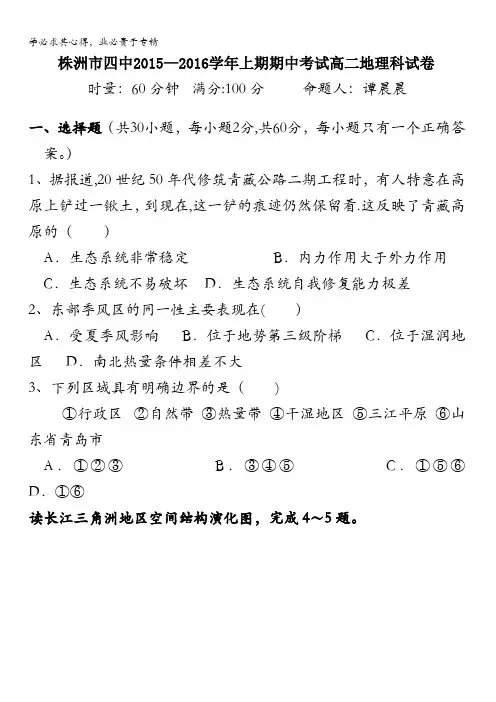 学必求其心得，业必贵于专精

株洲市四中2015—2016学年上期期中考试高二地理科试卷

时量：60 分钟　满分:100 分　　命题人：谭晨晨

一、选择题（共30小题，每小题2分,共60分，每小题只有一个正确答案。）

1、据报道,20 世纪 50 年代修筑青藏公路二期工程时，有人特意在高原上铲过一锨土，到现在,这一铲的痕迹仍然保留着.这反映了青藏高原的（　　）

A．生态系统非常稳定　　B．内力作用大于外力作用

C．生态系统不易破坏　D．生态系统自我修复能力极差

2、东部季风区的同一性主要表现在(　　)

A．受夏季风影响　B．位于地势第三级阶梯　C．位于湿润地区　D．南北热量条件相差不大

3、下列区域具有明确边界的是（　　）

①行政区 ②自然带 ③热量带 ④干湿地区 ⑤三江平原 ⑥山东省青岛市

A．①②③　　B．③④⑤　　C．①⑤⑥　D．①⑥

读长江三角洲地区空间结构演化图，完成 4～5 题。